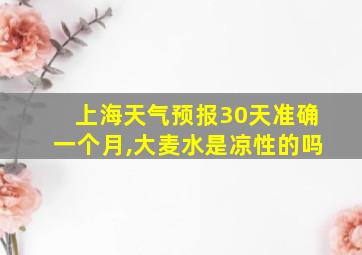 上海天气预报30天准确一个月,大麦水是凉性的吗